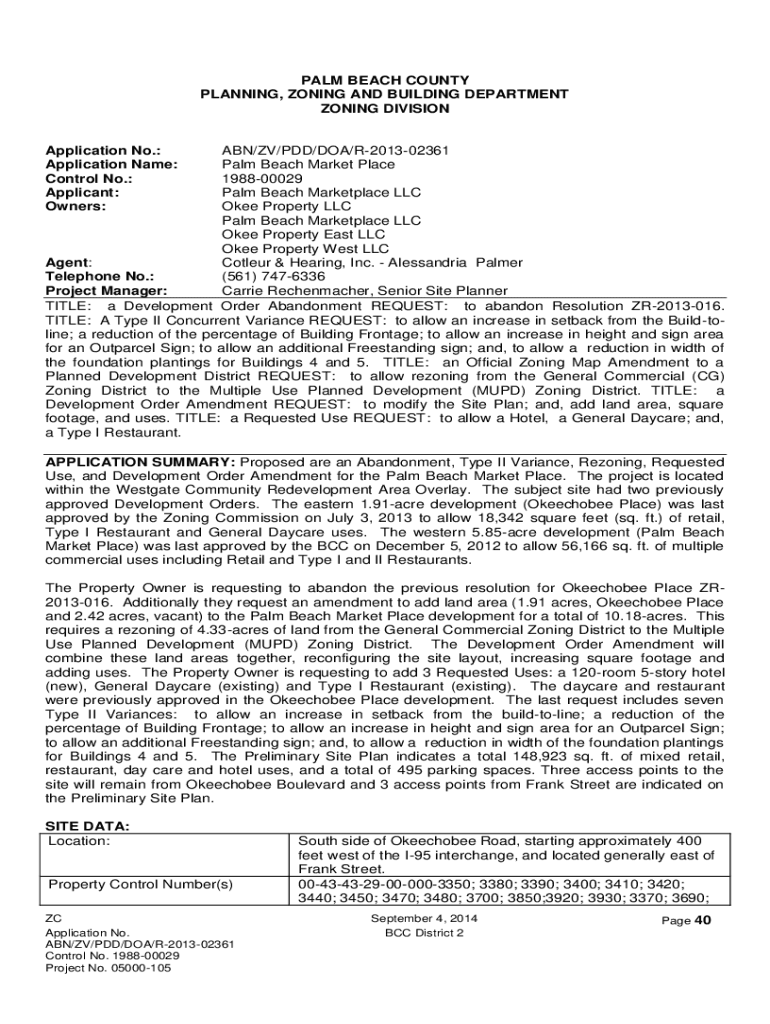 PALM BEACH COUNTY
PLANNING, ZONING AND BUILDING DEPARTMENT
ZONING DIVISION

Application No.: ABN/ZV/PDD/DOA/R-2013-02361
Application Name: Palm Beach Market Place
Control No.: 1988-00029
Applicant: Palm Beach Marketplace LLC
Owners: Okee Property LLC
Palm Beach Marketplace LLC
Okee Property East LLC
Okee Property West LLC
Agent: Cotleur & Hearing, Inc. - Alessandria Palmer
Telephone No.: (561) 747-6336
Project Manager: Carrie Rechenmacher, Senior Site Planner
TITLE: a Development Order Abandonment REQUEST: to abandon Resolution ZR-2013-016. TITLE: A Type II Concurrent Variance REQUEST: to allow an increase in setback from the Build-to-line; a reduction of the percentage of Building Frontage; to allow an increase in height and sign area for an Outparcel Sign; to allow an additional Freestanding sign; and, to allow a reduction in width of the foundation plantings for Buildings 4 and 5. TITLE: an Official Zoning Map Amendment to a Planned Development District REQUEST: to allow rezoning from the General Commercial (CG) Zoning District to the Multiple Use Planned Development (MUPD) Zoning District. TITLE: a Development Order Amendment REQUEST: to modify the Site Plan; and, add land area, square footage, and uses. TITLE: a Requested Use REQUEST: to allow a Hotel, a General Daycare; and, a Type I Restaurant.

APPLICATION SUMMARY: Proposed are an Abandonment, Type II Variance, Rezoning, Requested Use, and Development Order Amendment for the Palm Beach Market Place. The project is located within the Westgate Community Redevelopment Area Overlay. The subject site had two previously approved Development Orders. The eastern 1.91-acre development (Okeechobee Place) was last approved by the Zoning Commission on July 3, 2013 to allow 18,342 square feet (sq. ft.) of retail, Type I Restaurant and General Daycare uses. The western 5.85-acre development (Palm Beach Market Place) was last approved by the BCC on December 5, 2012 to allow 56,166 sq. ft. of multiple commercial uses including Retail and Type I and II Restaurants.

The Property Owner is requesting to abandon the previous resolution for Okeechobee Place ZR-2013-016. Additionally they request an amendment to add land area (1.91 acres, Okeechobee Place and 2.42 acres, vacant) to the Palm Beach Market Place development for a total of 10.18-acres. This requires a rezoning of 4.33-acres of land from the General Commercial Zoning District to the Multiple Use Planned Development (MUPD) Zoning District. The Development Order Amendment will combine these land areas together, reconfiguring the site layout, increasing square footage and adding uses. The Property Owner is requesting to add 3 Requested Uses: a 120-room 5-story hotel (new), General Daycare (existing) and Type I Restaurant (existing). The daycare and restaurant were previously approved in the Okeechobee Place development. The last request includes seven Type II Variances: to allow an increase in setback from the build-to-line; a reduction of the percentage of Building Frontage; to allow an increase in height and sign area for an Outparcel Sign; to allow an additional Freestanding sign; and, to allow a reduction in width of the foundation plantings for Buildings 4 and 5. The Preliminary Site Plan indicates a total 148,923 sq. ft. of mixed retail, restaurant, day care and hotel uses, and a total of 495 parking spaces. Three access points to the site will remain from Okeechobee Boulevard and 3 access points from Frank Street are indicated on the Preliminary Site Plan.

SITE DATA:
| Location: | South side of Okeechobee Road, starting approximately 400 feet west of the I-95 interchange, and located generally east of Frank Street. |
|---|---|
| Property Control Number(s) | 00-43-43-29-00-000-3350; 3380; 3390; 3400; 3410; 3420; 3440; 3450; 3470; 3480; 3700; 3850;3920; 3930; 3370; 3690; |

ZC
Application No.
ABN/ZV/PDD/DOA/R-2013-02361
Control No. 1988-00029
Project No. 05000-105
September 4, 2014
BCC District 2
Page 40